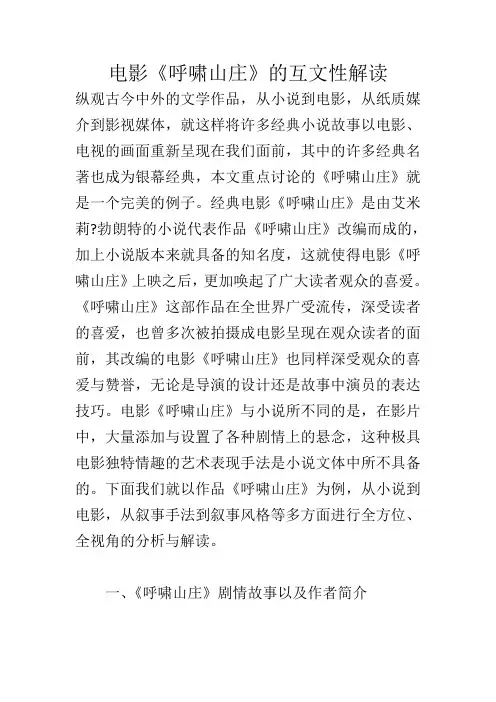 电影《呼啸山庄》的互文性解读

纵观古今中外的文学作品，从小说到电影，从纸质媒介到影视媒体，就这样将许多经典小说故事以电影、电视的画面重新呈现在我们面前，其中的许多经典名著也成为银幕经典，本文重点讨论的《呼啸山庄》就是一个完美的例子。经典电影《呼啸山庄》是由艾米莉?勃朗特的小说代表作品《呼啸山庄》改编而成的，加上小说版本来就具备的知名度，这就使得电影《呼啸山庄》上映之后，更加唤起了广大读者观众的喜爱。《呼啸山庄》这部作品在全世界广受流传，深受读者的喜爱，也曾多次被拍摄成电影呈现在观众读者的面前，其改编的电影《呼啸山庄》也同样深受观众的喜爱与赞誉，无论是导演的设计还是故事中演员的表达技巧。电影《呼啸山庄》与小说所不同的是，在影片中，大量添加与设置了各种剧情上的悬念，这种极具电影独特情趣的艺术表现手法是小说文体中所不具备的。下面我们就以作品《呼啸山庄》为例，从小说到电影，从叙事手法到叙事风格等多方面进行全方位、全视角的分析与解读。

一、《呼啸山庄》剧情故事以及作者简介